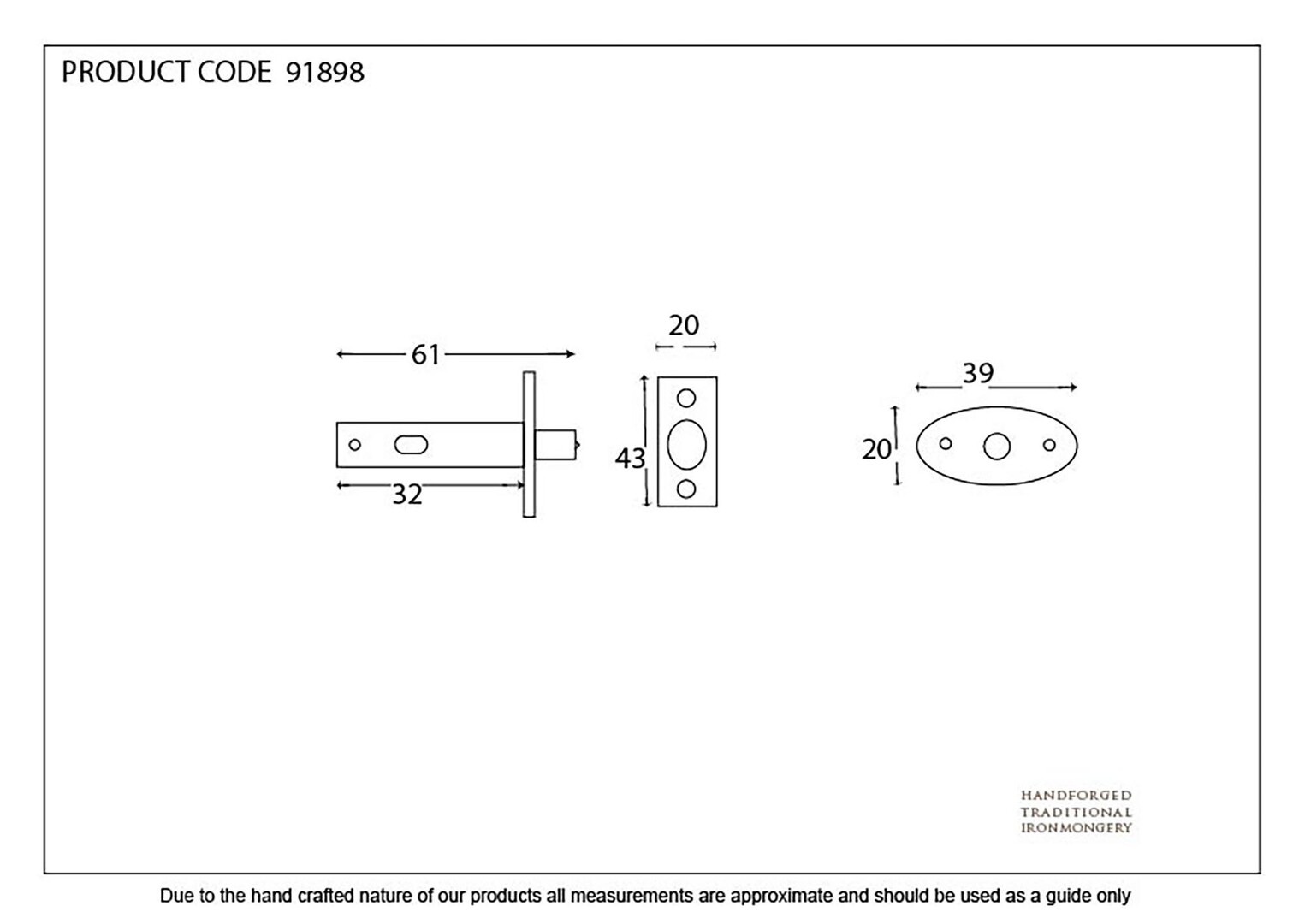 PRODUCT CODE 91898

61

32

20

43

39

20

HANDFORGED
TRADITIONAL
IRONMONGERY

Due to the hand crafted nature of our products all measurements are approximate and should be used as a guide only